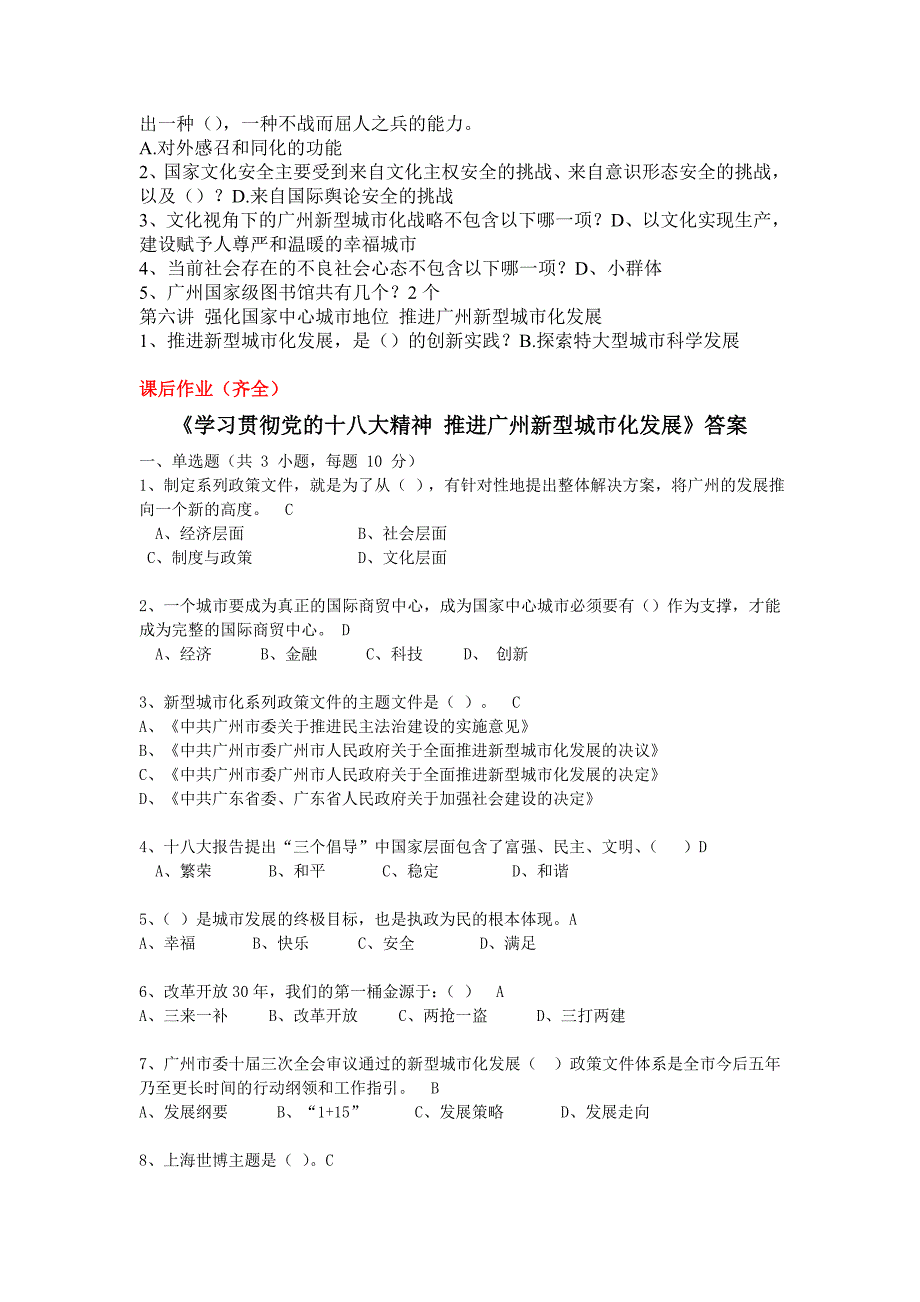 出一种（），一种不战而屈人之兵的能力。
A.对外感召和同化的功能
2、国家文化安全主要受到来自文化主权安全的挑战、来自意识形态安全的挑战，以及（）？D.来自国际舆论安全的挑战
3、文化视角下的广州新型城市化战略不包含以下哪一项？D、以文化实现生产，建设赋予人尊严和温暖的幸福城市
4、当前社会存在的不良社会心态不包含以下哪一项？D、小群体
5、广州国家级图书馆共有几个？2 个
第六讲 强化国家中心城市地位 推进广州新型城市化发展
1、推进新型城市化发展，是（）的创新实践？B.探索特大型城市科学发展

课后作业（齐全）

《学习贯彻党的十八大精神 推进广州新型城市化发展》答案

一、单选题（共 3 小题，每题 10 分）
1、制定系列政策文件，就是为了从（ ），有针对性地提出整体解决方案，将广州的发展推向一个新的高度。 C
A、经济层面 B、社会层面
C、制度与政策 D、文化层面

2、一个城市要成为真正的国际商贸中心，成为国家中心城市必须要有（）作为支撑，才能成为完整的国际商贸中心。 D
A、经济 B、金融 C、科技 D、 创新

3、新型城市化系列政策文件的主题文件是（ ）。 C
A、《中共广州市委关于推进民主法治建设的实施意见》
B、《中共广州市委广州市人民政府关于全面推进新型城市化发展的决议》
C、《中共广州市委广州市人民政府关于全面推进新型城市化发展的决定》
D、《中共广东省委、广东省人民政府关于加强社会建设的决定》

4、十八大报告提出“三个倡导”中国家层面包含了富强、民主、文明、（ ）D
A、繁荣 B、和平 C、稳定 D、和谐

5、（ ）是城市发展的终极目标，也是执政为民的根本体现。A
A、幸福 B、快乐 C、安全 D、满足

6、改革开放 30 年，我们的第一桶金源于：（ ） A
A、三来一补 B、改革开放 C、两抢一盗 D、三打两建

7、广州市委十届三次全会审议通过的新型城市化发展（ ）政策文件体系是全市今后五年乃至更长时间的行动纲领和工作指引。 B
A、发展纲要 B、“1+15” C、发展策略 D、发展走向

8、上海世博主题是（ ）。C